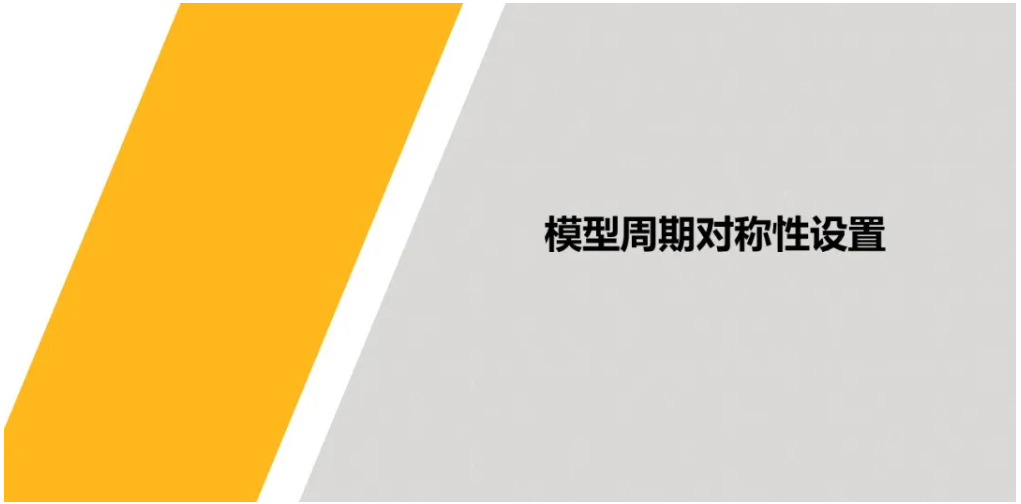 模型周期对称性设置